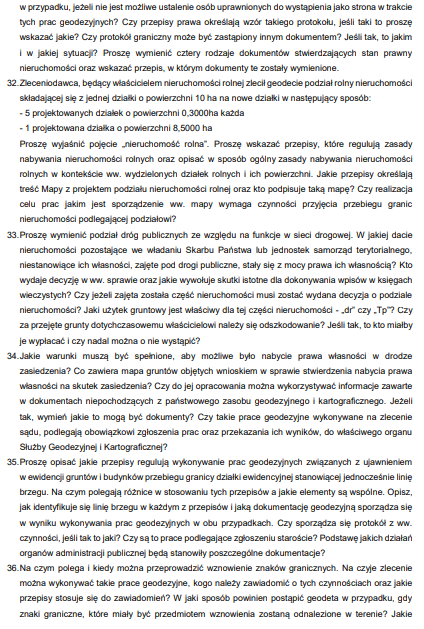 w przypadku, jeżeli nie jest możliwe ustalenie osób uprawnionych do wystąpienia jako strona w trakcie tych prac geodezyjnych? Czy przepisy prawa określają wzór takiego protokołu, jeśli taki to proszę wskazać jakie? Czy protokół graniczny może być zastąpiony innym dokumentem? Jeśli tak, to jakim i w jakiej sytuacji? Proszę wymienić cztery rodzaje dokumentów stwierdzających stan prawny nieruchomości oraz wskazać przepis, w którym dokumenty te zostały wymienione.

32. Zleceniodawca, będący właścicielem nieruchomości rolnej zlecił geodecie podział rolny nieruchomości składającej się z jednej działki o powierzchni 10 ha na nowe działki w następujący sposób:
- 5 projektowanych działek o powierzchni 0,3000ha każda
- 1 projektowana działka o powierzchni 8,5000 ha
Proszę wyjaśnić pojęcie „nieruchomość rolna". Proszę wskazać przepisy, które regulują zasady nabywania nieruchomości rolnych oraz opisać w sposób ogólny zasady nabywania nieruchomości rolnych w kontekście ww. wydzielonych działek rolnych i ich powierzchni. Jakie przepisy określają treść Mapy z projektem podziału nieruchomości rolnej oraz kto podpisuje taką mapę? Czy realizacja celu prac jakim jest sporządzenie ww. mapy wymaga czynności przyjęcia przebiegu granic nieruchomości podlegającej podziałowi?

33. Proszę wymienić podział dróg publicznych ze względu na funkcje w sieci drogowej. W jakiej dacie nieruchomości pozostające we władaniu Skarbu Państwa lub jednostek samorząd terytorialnego, niestanowiące ich własności, zajęte pod drogi publiczne, stały się z mocy prawa ich własnością? Kto wydaje decyzję w ww. sprawie oraz jakie wywołuje skutki istotne dla dokonywania wpisów w księgach wieczystych? Czy jeżeli zajęta została część nieruchomości musi zostać wydana decyzja o podziale nieruchomości? Jaki użytek gruntowy jest właściwy dla tej części nieruchomości - „dr" czy „Tp"? Czy za przejęte grunty dotychczasowemu właścicielowi należy się odszkodowanie? Jeśli tak, to kto miałby je wypłacać i czy nadal można o nie wystąpić?

34. Jakie warunki muszą być spełnione, aby możliwe było nabycie prawa własności w drodze zasiedzenia? Co zawiera mapa gruntów objętych wnioskiem w sprawie stwierdzenia nabycia prawa własności na skutek zasiedzenia? Czy do jej opracowania można wykorzystywać informacje zawarte w dokumentach niepochodzących z państwowego zasobu geodezyjnego i kartograficznego. Jeżeli tak, wymień jakie to mogą być dokumenty? Czy takie prace geodezyjne wykonywane na zlecenie sądu, podlegają obowiązkowi zgłoszenia prac oraz przekazania ich wyników, do właściwego organu Służby Geodezyjnej i Kartograficznej?

35. Proszę opisać jakie przepisy regulują wykonywanie prac geodezyjnych związanych z ujawnieniem w ewidencji gruntów i budynków przebiegu granicy działki ewidencyjnej stanowiącej jednocześnie linię brzegu. Na czym polegają różnice w stosowaniu tych przepisów a jakie elementy są wspólne. Opisz, jak identyfikuje się linię brzegu w każdym z przepisów i jaką dokumentację geodezyjną sporządza się w wyniku wykonywania prac geodezyjnych w obu przypadkach. Czy sporządza się protokół z ww. czynności, jeśli tak to jaki? Czy są to prace podlegające zgłoszeniu staroście? Podstawę jakich działań organów administracji publicznej będą stanowiły poszczególne dokumentacje?

36. Na czym polega i kiedy można przeprowadzić wznowienie znaków granicznych. Na czyje zlecenie można wykonywać takie prace geodezyjne, kogo należy zawiadomić o tych czynnościach oraz jakie przepisy stosuje się do zawiadomień? W jaki sposób powinien postąpić geodeta w przypadku, gdy znaki graniczne, które miały być przedmiotem wznowienia zostaną odnalezione w terenie? Jakie